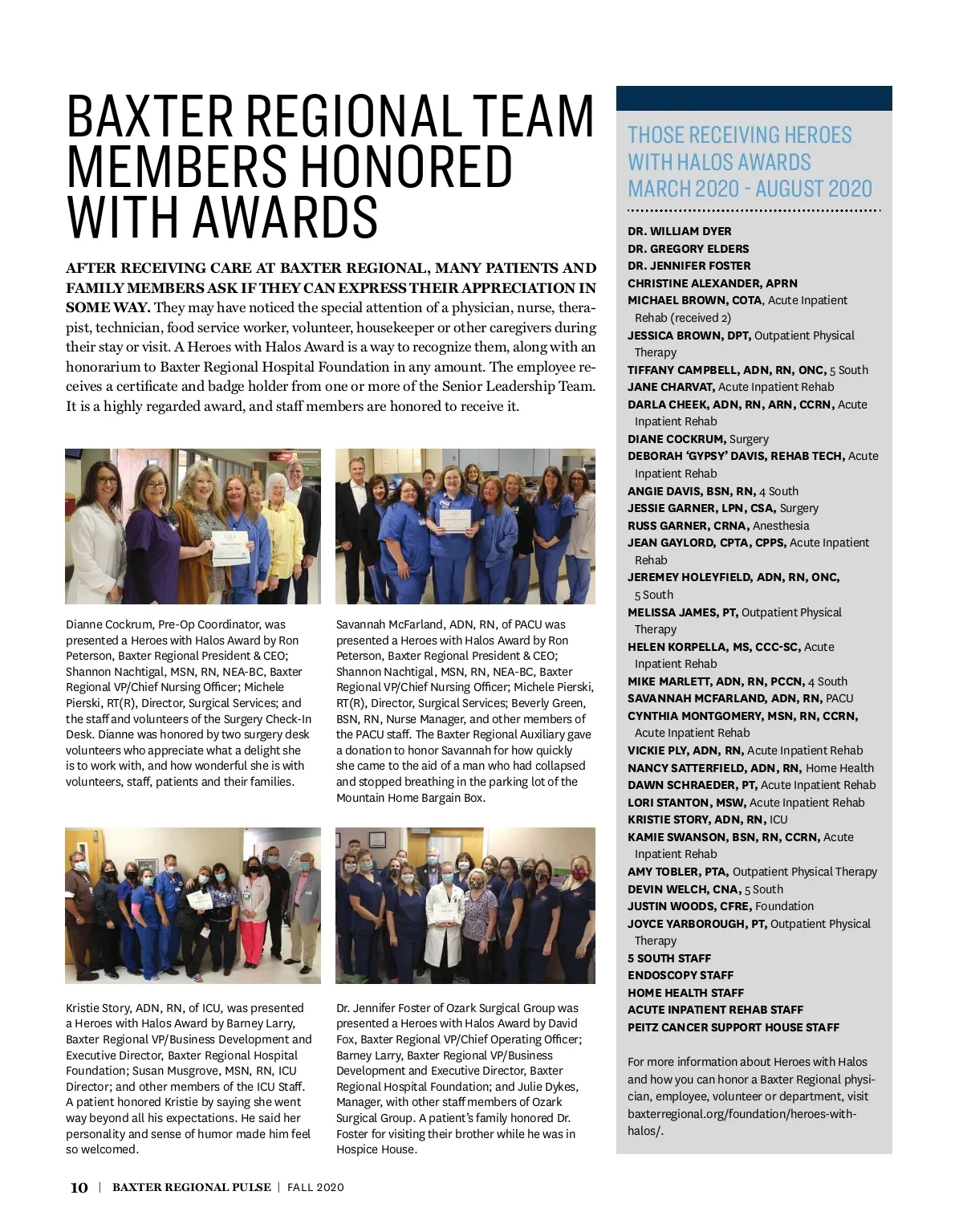 BAXTER REGIONAL TEAM MEMBERS HONORED WITH AWARDS

AFTER RECEIVING CARE AT BAXTER REGIONAL, MANY PATIENTS AND FAMILY MEMBERS ASK IF THEY CAN EXPRESS THEIR APPRECIATION IN SOME WAY. They may have noticed the special attention of a physician, nurse, therapist, technician, food service worker, volunteer, housekeeper or other caregivers during their stay or visit. A Heroes with Halos Award is a way to recognize them, along with an honorarium to Baxter Regional Hospital Foundation in any amount. The employee receives a certificate and badge holder from one or more of the Senior Leadership Team. It is a highly regarded award, and staff members are honored to receive it.

Dianne Cockrum, Pre-Op Coordinator, was presented a Heroes with Halos Award by Ron Peterson, Baxter Regional President & CEO; Shannon Nachtigal, MSN, RN, NEA-BC, Baxter Regional VP/Chief Nursing Officer; Michele Pierski, RT(R), Director, Surgical Services; and the staff and volunteers of the Surgery Check-In Desk. Dianne was honored by two surgery desk volunteers who appreciate what a delight she is to work with, and how wonderful she is with volunteers, staff, patients and their families.

Savannah McFarland, ADN, RN, of PACU was presented a Heroes with Halos Award by Ron Peterson, Baxter Regional President & CEO; Shannon Nachtigal, MSN, RN, NEA-BC, Baxter Regional VP/Chief Nursing Officer; Michele Pierski, RT(R), Director, Surgical Services; Beverly Green, BSN, RN, Nurse Manager, and other members of the PACU staff. The Baxter Regional Auxiliary gave a donation to honor Savannah for how quickly she came to the aid of a man who had collapsed and stopped breathing in the parking lot of the Mountain Home Bargain Box.

Kristie Story, ADN, RN, of ICU, was presented a Heroes with Halos Award by Barney Larry, Baxter Regional VP/Business Development and Executive Director, Baxter Regional Hospital Foundation; Susan Musgrove, MSN, RN, ICU Director; and other members of the ICU Staff. A patient honored Kristie by saying she went way beyond all his expectations. He said her personality and sense of humor made him feel so welcomed.

Dr. Jennifer Foster of Ozark Surgical Group was presented a Heroes with Halos Award by David Fox, Baxter Regional VP/Chief Operating Officer; Barney Larry, Baxter Regional VP/Business Development and Executive Director, Baxter Regional Hospital Foundation; and Julie Dykes, Manager, with other staff members of Ozark Surgical Group. A patient's family honored Dr. Foster for visiting their brother while he was in Hospice House.

THOSE RECEIVING HEROES WITH HALOS AWARDS MARCH 2020 - AUGUST 2020

DR. WILLIAM DYER
DR. GREGORY ELDERS
DR. JENNIFER FOSTER
CHRISTINE ALEXANDER, APRN
MICHAEL BROWN, COTA, Acute Inpatient Rehab (received 2)
JESSICA BROWN, DPT, Outpatient Physical Therapy
TIFFANY CAMPBELL, ADN, RN, ONC, 5 South
JANE CHARVAT, Acute Inpatient Rehab
DARLA CHEEK, ADN, RN, ARN, CCRN, Acute Inpatient Rehab
DIANE COCKRUM, Surgery
DEBORAH 'GYPSY' DAVIS, REHAB TECH, Acute Inpatient Rehab
ANGIE DAVIS, BSN, RN, 4 South
JESSIE GARNER, LPN, CSA, Surgery
RUSS GARNER, CRNA, Anesthesia
JEAN GAYLORD, CPTA, CPPS, Acute Inpatient Rehab
JEREMEY HOLEYFIELD, ADN, RN, ONC, 5 South
MELISSA JAMES, PT, Outpatient Physical Therapy
HELEN KORPELLA, MS, CCC-SC, Acute Inpatient Rehab
MIKE MARLETT, ADN, RN, PCCN, 4 South
SAVANNAH MCFARLAND, ADN, RN, PACU
CYNTHIA MONTGOMERY, MSN, RN, CCRN, Acute Inpatient Rehab
VICKIE PLY, ADN, RN, Acute Inpatient Rehab
NANCY SATTERFIELD, ADN, RN, Home Health
DAWN SCHRAEDER, PT, Acute Inpatient Rehab
LORI STANTON, MSW, Acute Inpatient Rehab
KRISTIE STORY, ADN, RN, ICU
KAMIE SWANSON, BSN, RN, CCRN, Acute Inpatient Rehab
AMY TOBLER, PTA, Outpatient Physical Therapy
DEVIN WELCH, CNA, 5 South
JUSTIN WOODS, CFRE, Foundation
JOYCE YARBOROUGH, PT, Outpatient Physical Therapy
5 SOUTH STAFF
ENDOSCOPY STAFF
HOME HEALTH STAFF
ACUTE INPATIENT REHAB STAFF
PEITZ CANCER SUPPORT HOUSE STAFF

For more information about Heroes with Halos and how you can honor a Baxter Regional physician, employee, volunteer or department, visit baxterregional.org/foundation/heroes-with-halos/.

10 | BAXTER REGIONAL PULSE | FALL 2020